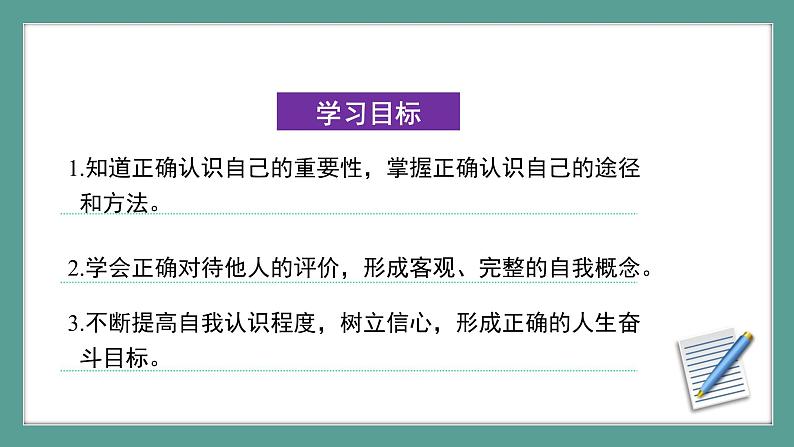 学习目标

1.知道正确认识自己的重要性，掌握正确认识自己的途径和方法。

2.学会正确对待他人的评价，形成客观、完整的自我概念。

3.不断提高自我认识程度，树立信心，形成正确的人生奋斗目标。